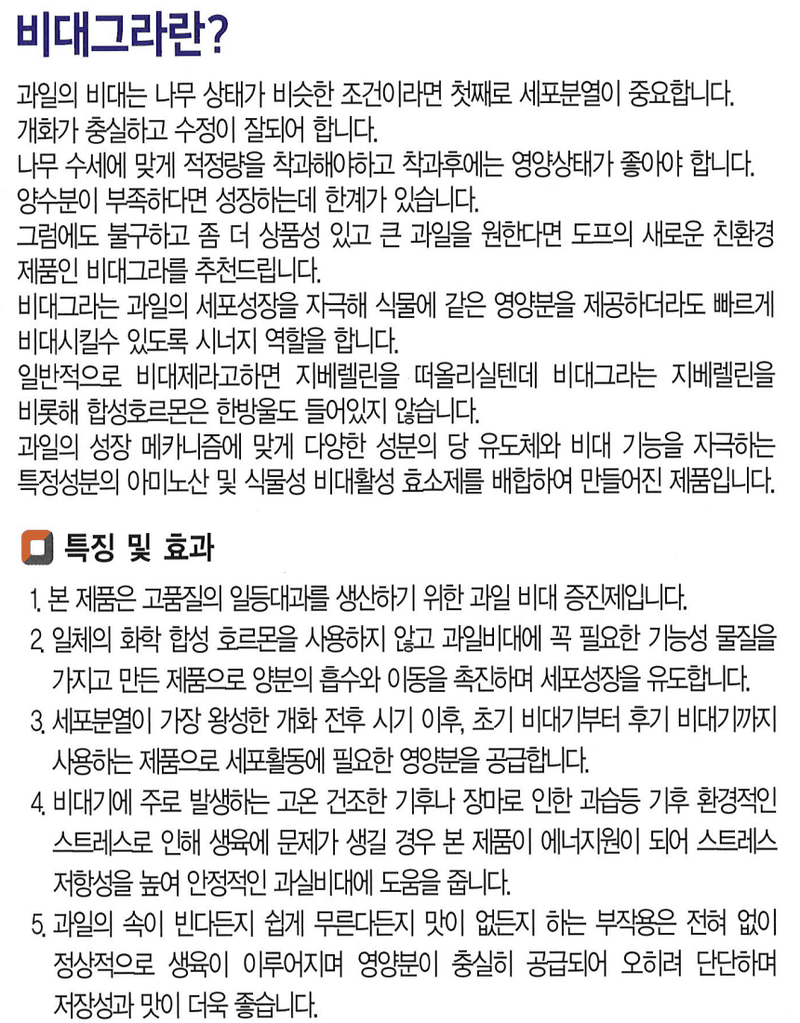 비대그라란?

과일의 비대는 나무 상태가 비슷한 조건이라면 첫째로 세포분열이 중요합니다.
개화가 충실하고 수정이 잘되어 합니다.
나무 수세에 맞게 적정량을 착과해야하고 착과후에는 영양상태가 좋아야 합니다.
양수분이 부족하다면 성장하는데 한계가 있습니다.
그럼에도 불구하고 좀 더 상품성 있고 큰 과일을 원한다면 도프의 새로운 친환경 제품인 비대그라를 추천드립니다.
비대그라는 과일의 세포성장을 자극해 식물에 같은 영양분을 제공하더라도 빠르게 비대시킬수 있도록 시너지 역할을 합니다.
일반적으로 비대제라고하면 지베렐린을 떠올리실텐데 비대그라는 지베렐린을 비롯해 합성호르몬은 한방울도 들어있지 않습니다.
과일의 성장 메카니즘에 맞게 다양한 성분의 당 유도체와 비대 기능을 자극하는 특정성분의 아미노산 및 식물성 비대활성 효소제를 배합하여 만들어진 제품입니다.

특징 및 효과

1. 본 제품은 고품질의 일등대과를 생산하기 위한 과일 비대 증진제입니다.
2. 일체의 화학 합성 호르몬을 사용하지 않고 과일비대에 꼭 필요한 기능성 물질을 가지고 만든 제품으로 양분의 흡수와 이동을 촉진하며 세포성장을 유도합니다.
3. 세포분열이 가장 왕성한 개화 전후 시기 이후, 초기 비대기부터 후기 비대기까지 사용하는 제품으로 세포활동에 필요한 영양분을 공급합니다.
4. 비대기에 주로 발생하는 고온 건조한 기후나 장마로 인한 과습등 기후 환경적인 스트레스로 인해 생육에 문제가 생길 경우 본 제품이 에너지원이 되어 스트레스 저항성을 높여 안정적인 과실비대에 도움을 줍니다.
5. 과일의 속이 빈다든지 쉽게 무른다든지 맛이 없든지 하는 부작용은 전혀 없이 정상적으로 생육이 이루어지며 영양분이 충실히 공급되어 오히려 단단하며 저장성과 맛이 더욱 좋습니다.